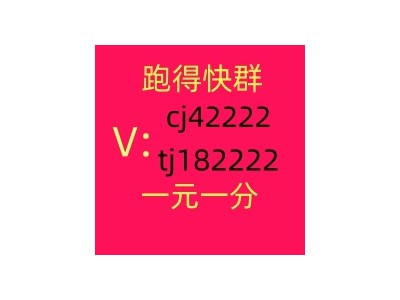 跑得快群
V: cj42222
tj182222
一元一分